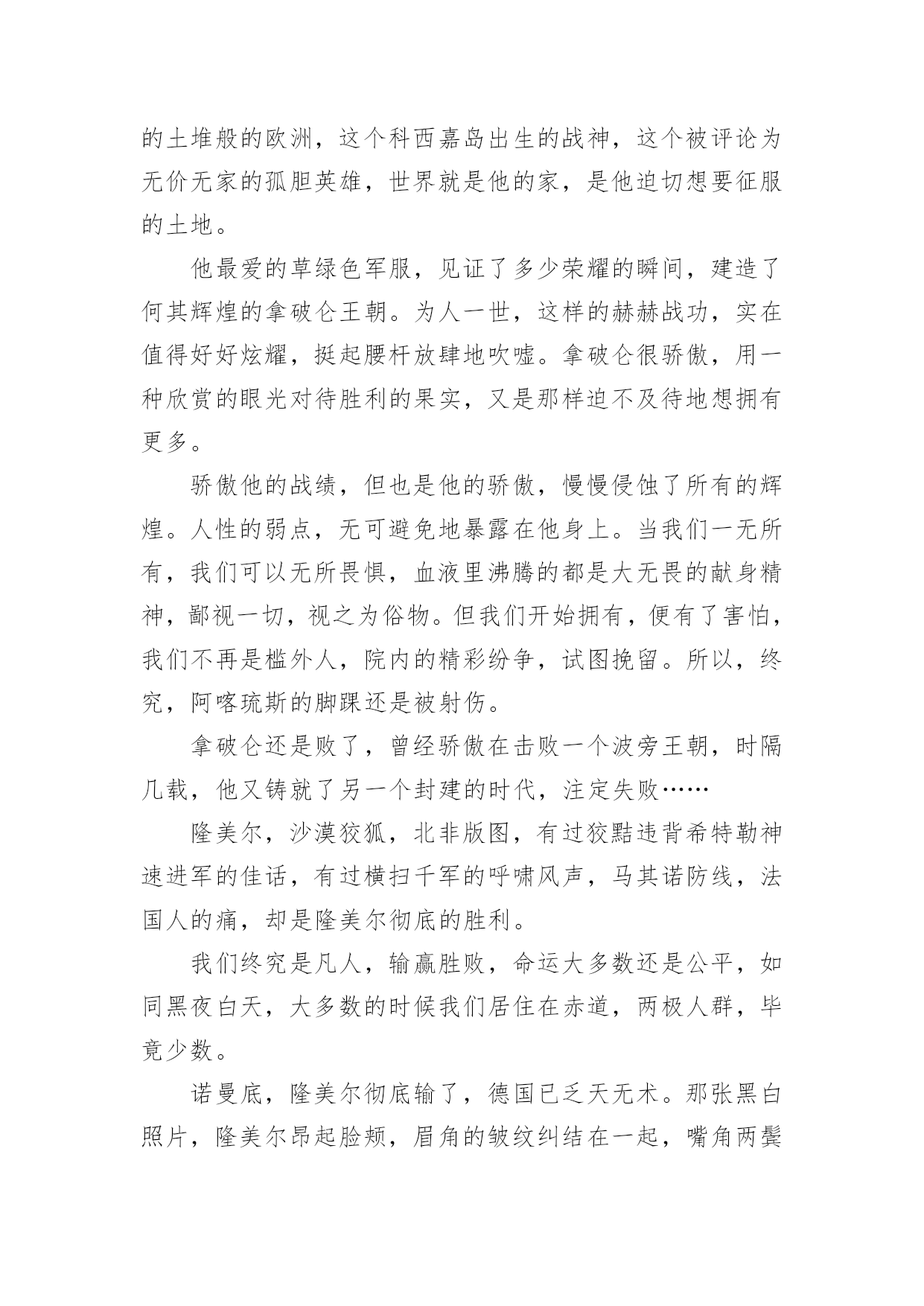 的土堆般的欧洲，这个科西嘉岛出生的战神，这个被评论为无价无家的孤胆英雄，世界就是他的家，是他迫切想要征服的土地。

他最爱的草绿色军服，见证了多少荣耀的瞬间，建造了何其辉煌的拿破仑王朝。为人一世，这样的赫赫战功，实在值得好好炫耀，挺起腰杆放肆地吹嘘。拿破仑很骄傲，用一种欣赏的眼光对待胜利的果实，又是那样迫不及待地想拥有更多。

骄傲他的战绩，但也是他的骄傲，慢慢侵蚀了所有的辉煌。人性的弱点，无可避免地暴露在他身上。当我们一无所有，我们可以无所畏惧，血液里沸腾的都是大无畏的献身精神，鄙视一切，视之为俗物。但我们开始拥有，便有了害怕，我们不再是槛外人，院内的精彩纷争，试图挽留。所以，终究，阿喀琉斯的脚踝还是被射伤。

拿破仑还是败了，曾经骄傲在击败一个波旁王朝，时隔几载，他又铸就了另一个封建的时代，注定失败……

隆美尔，沙漠狡狐，北非版图，有过狡黠违背希特勒神速进军的佳话，有过横扫千军的呼啸风声，马其诺防线，法国人的痛，却是隆美尔彻底的胜利。

我们终究是凡人，输赢胜败，命运大多数还是公平，如同黑夜白天，大多数的时候我们居住在赤道，两极人群，毕竟少数。

诺曼底，隆美尔彻底输了，德国已乏天无术。那张黑白照片，隆美尔昂起脸颊，眉角的皱纹纠结在一起，嘴角两鬓